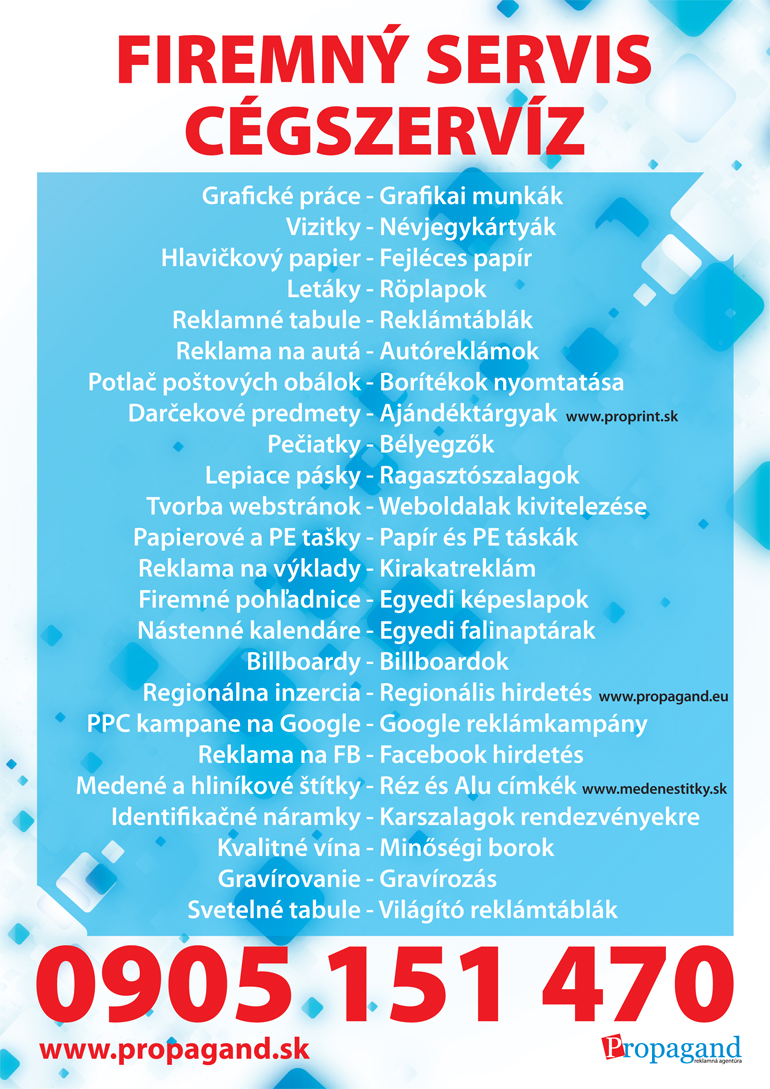 FIREMNÝ SERVIS
CÉGSZERVÍZ

Grafické práce - Grafikai munkák
Vizitky - Névjegykártyák
Hlavičkový papier - Fejléces papír
Letáky - Röplapok
Reklamné tabule - Reklámtáblák
Reklama na autá - Autóreklámok
Potlač poštových obálok - Borítékok nyomtatása
Darčekové predmety - Ajándéktárgyak www.proprint.sk
Pečiatky - Bélyegzők
Lepiace pásky - Ragasztószalagok
Tvorba webstránok - Weboldalak kivitelezése
Papierové a PE tašky - Papír és PE táskák
Reklama na výklady - Kirakatreklám
Firemné pohľadnice - Egyedi képeslapok
Nástenné kalendáre - Egyedi falinaptárak
Billboardy - Billboardok
Regionálna inzercia - Regionális hirdetés www.propagand.eu
PPC kampane na Google - Google reklámkampány
Reklama na FB - Facebook hirdetés
Medené a hliníkové štítky - Réz és Alu címkék www.medenestitky.sk
Identifikačné náramky - Karszalagok rendezvényekre
Kvalitné vína - Minőségi borok
Gravírovanie - Gravírozás
Svetelné tabule - Világító reklámtáblák

0905 151 470

www.propagand.sk

Propagand reklamná agentúra